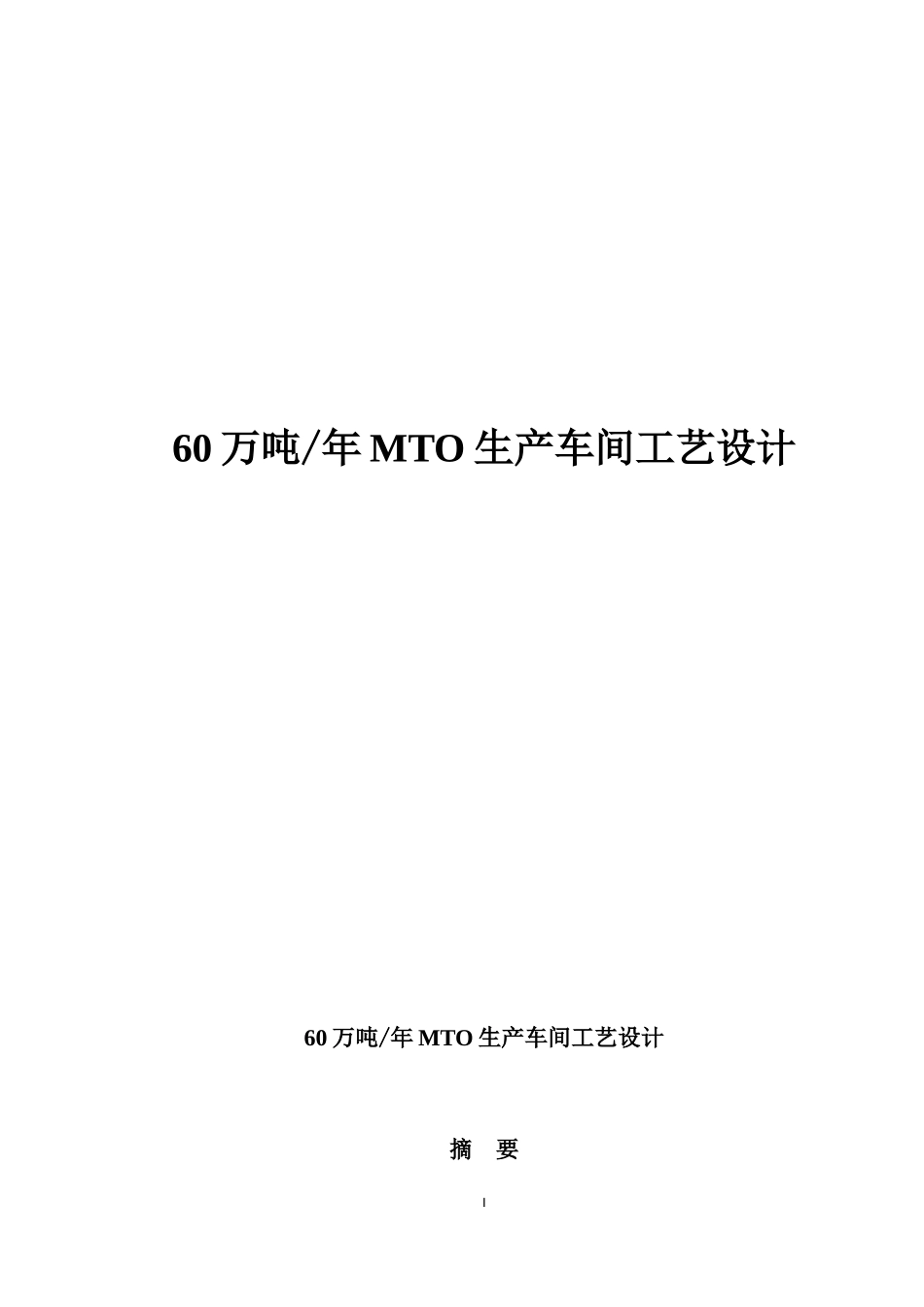 60 万吨/年 MTO 生产车间工艺设计

60 万吨/年 MTO 生产车间工艺设计

摘　要

I